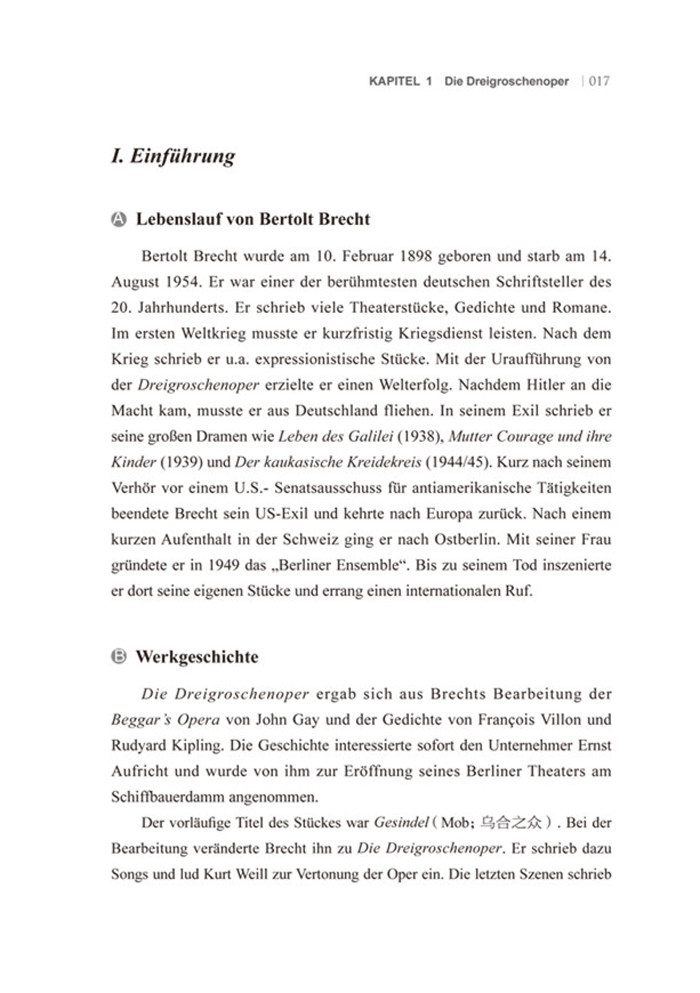 KAPITEL 1 Die Dreigroschenoper | 017

I. Einführung

A Lebenslauf von Bertolt Brecht

Bertolt Brecht wurde am 10. Februar 1898 geboren und starb am 14. August 1954. Er war einer der berühmtesten deutschen Schriftsteller des 20. Jahrhunderts. Er schrieb viele Theaterstücke, Gedichte und Romane. Im ersten Weltkrieg musste er kurzfristig Kriegsdienst leisten. Nach dem Krieg schrieb er u.a. expressionistische Stücke. Mit der Uraufführung von der Dreigroschenoper erzielte er einen Welterfolg. Nachdem Hitler an die Macht kam, musste er aus Deutschland fliehen. In seinem Exil schrieb er seine großen Dramen wie Leben des Galilei (1938), Mutter Courage und ihre Kinder (1939) und Der kaukasische Kreidekreis (1944/45). Kurz nach seinem Verhör vor einem U.S.- Senatsausschuss für antiamerikanische Tätigkeiten beendete Brecht sein US-Exil und kehrte nach Europa zurück. Nach einem kurzen Aufenthalt in der Schweiz ging er nach Ostberlin. Mit seiner Frau gründete er in 1949 das „Berliner Ensemble“. Bis zu seinem Tod inszenierte er dort seine eigenen Stücke und errang einen internationalen Ruf.

B Werkgeschichte

Die Dreigroschenoper ergab sich aus Brechts Bearbeitung der Beggar's Opera von John Gay und der Gedichte von François Villon und Rudyard Kipling. Die Geschichte interessierte sofort den Unternehmer Ernst Aufricht und wurde von ihm zur Eröffnung seines Berliner Theaters am Schiffbauerdamm angenommen.

Der vorläufige Titel des Stückes war Gesindel (Mob; 乌合之众). Bei der Bearbeitung veränderte Brecht ihn zu Die Dreigroschenoper. Er schrieb dazu Songs und lud Kurt Weill zur Vertonung der Oper ein. Die letzten Szenen schrieb